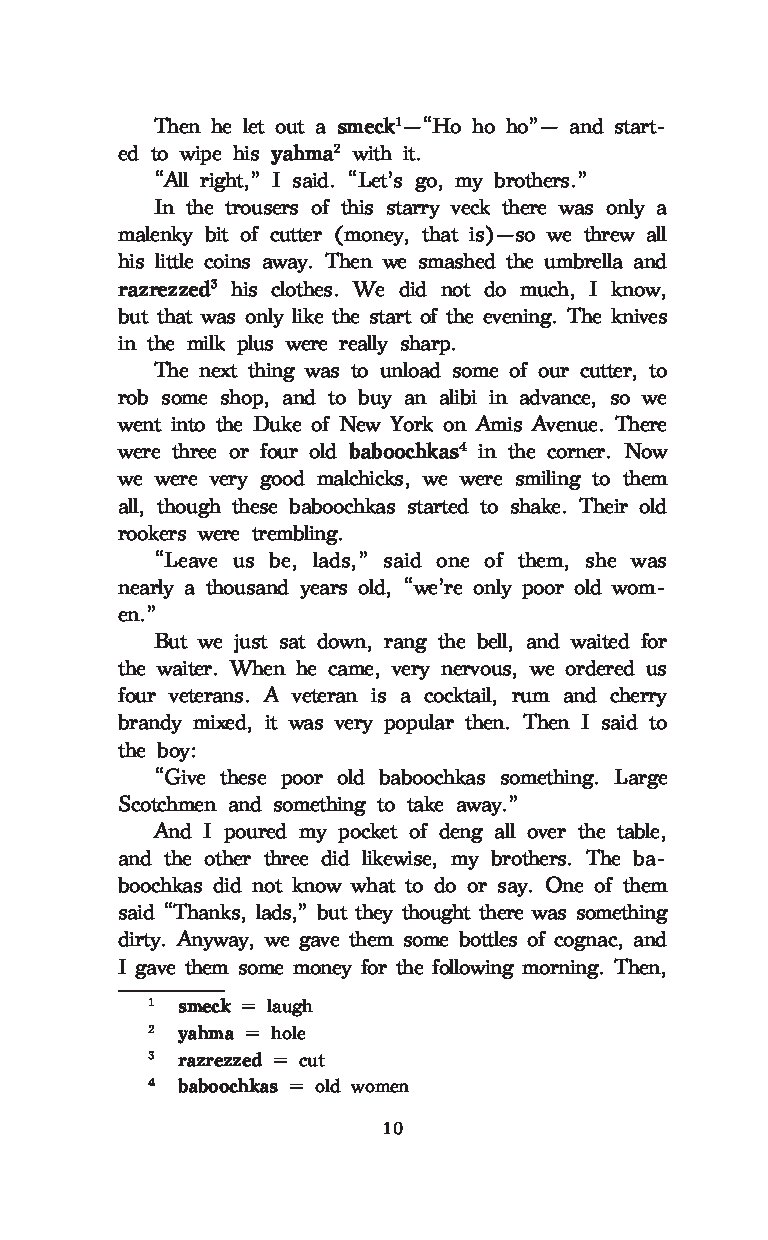 Then he let out a smeck$^1$—"Ho ho ho"— and started to wipe his yahma$^2$ with it.

"All right," I said. "Let's go, my brothers."

In the trousers of this starry veck there was only a malenky bit of cutter (money, that is)—so we threw all his little coins away. Then we smashed the umbrella and razrezzed$^3$ his clothes. We did not do much, I know, but that was only like the start of the evening. The knives in the milk plus were really sharp.

The next thing was to unload some of our cutter, to rob some shop, and to buy an alibi in advance, so we went into the Duke of New York on Amis Avenue. There were three or four old baboochkas$^4$ in the corner. Now we were very good malchicks, we were smiling to them all, though these baboochkas started to shake. Their old rookers were trembling.

"Leave us be, lads," said one of them, she was nearly a thousand years old, "we're only poor old women."

But we just sat down, rang the bell, and waited for the waiter. When he came, very nervous, we ordered us four veterans. A veteran is a cocktail, rum and cherry brandy mixed, it was very popular then. Then I said to the boy:

"Give these poor old baboochkas something. Large Scotchmen and something to take away."

And I poured my pocket of deng all over the table, and the other three did likewise, my brothers. The baboochkas did not know what to do or say. One of them said "Thanks, lads," but they thought there was something dirty. Anyway, we gave them some bottles of cognac, and I gave them some money for the following morning. Then,

$^1$ smeck = laugh
$^2$ yahma = hole
$^3$ razrezzed = cut
$^4$ baboochkas = old women

10